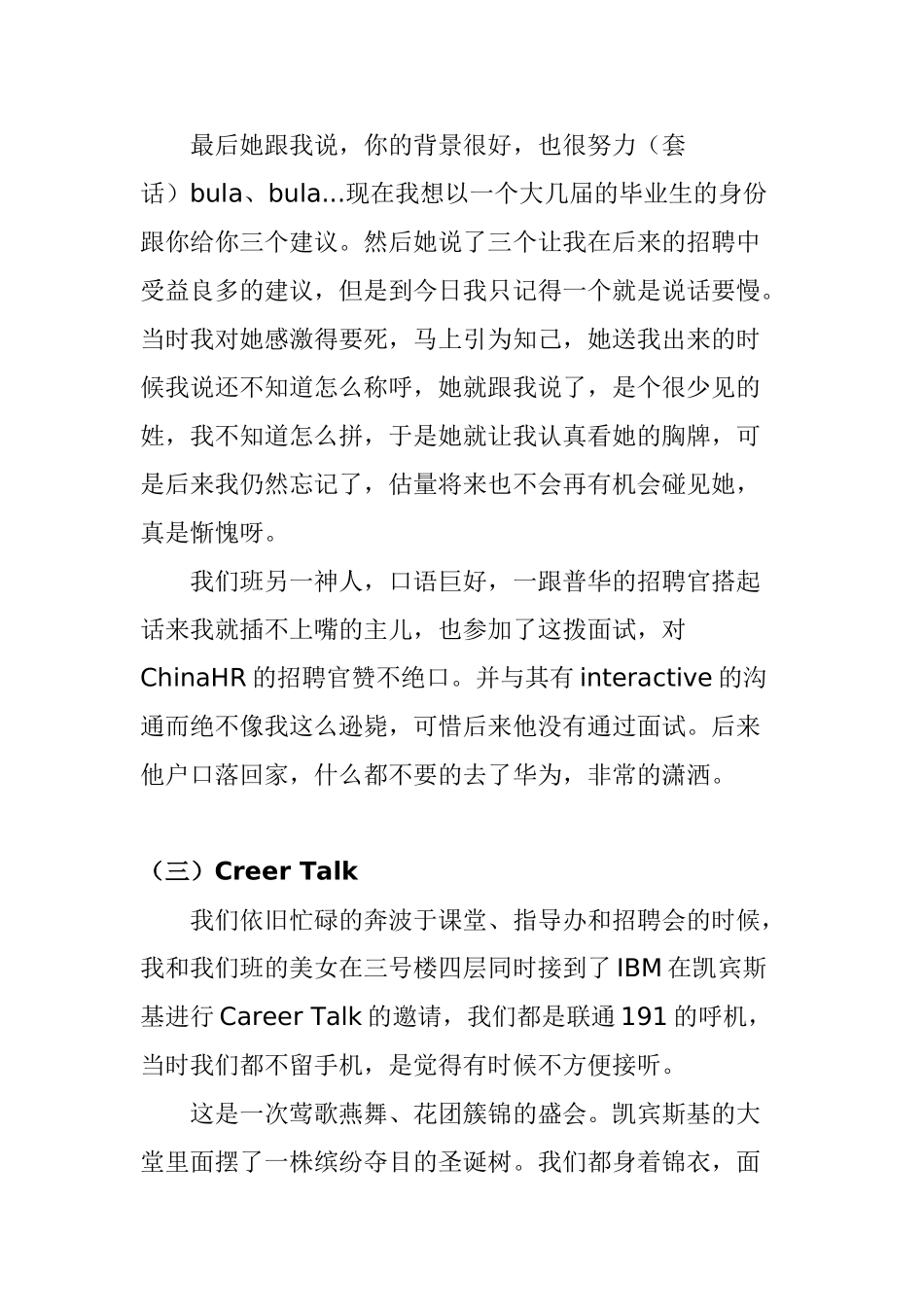 最后她跟我说，你的背景很好，也很努力（套话）bula、bula...现在我想以一个大几届的毕业生的身份跟你给你三个建议。然后她说了三个让我在后来的招聘中受益良多的建议，但是到今日我只记得一个就是说话要慢。当时我对她感激得要死，马上引为知己，她送我出来的时候我说还不知道怎么称呼，她就跟我说了，是个很少见的姓，我不知道怎么拼，于是她就让我认真看她的胸牌，可是后来我仍然忘记了，估量将来也不会再有机会碰见她，真是惭愧呀。

我们班另一神人，口语巨好，一跟普华的招聘官搭起话来我就插不上嘴的主儿，也参加了这拨面试，对 ChinaHR 的招聘官赞不绝口。并与其有 interactive 的沟通而绝不像我这么逊毙，可惜后来他没有通过面试。后来他户口落回家，什么都不要的去了华为，非常的潇洒。

（三）Creer Talk

我们依旧忙碌的奔波于课堂、指导办和招聘会的时候，我和我们班的美女在三号楼四层同时接到了 IBM 在凯宾斯基进行 Career Talk 的邀请，我们都是联通 191 的呼机，当时我们都不留手机，是觉得有时候不方便接听。

这是一次莺歌燕舞、花团簇锦的盛会。凯宾斯基的大堂里面摆了一株缤纷夺目的圣诞树。我们都身着锦衣，面